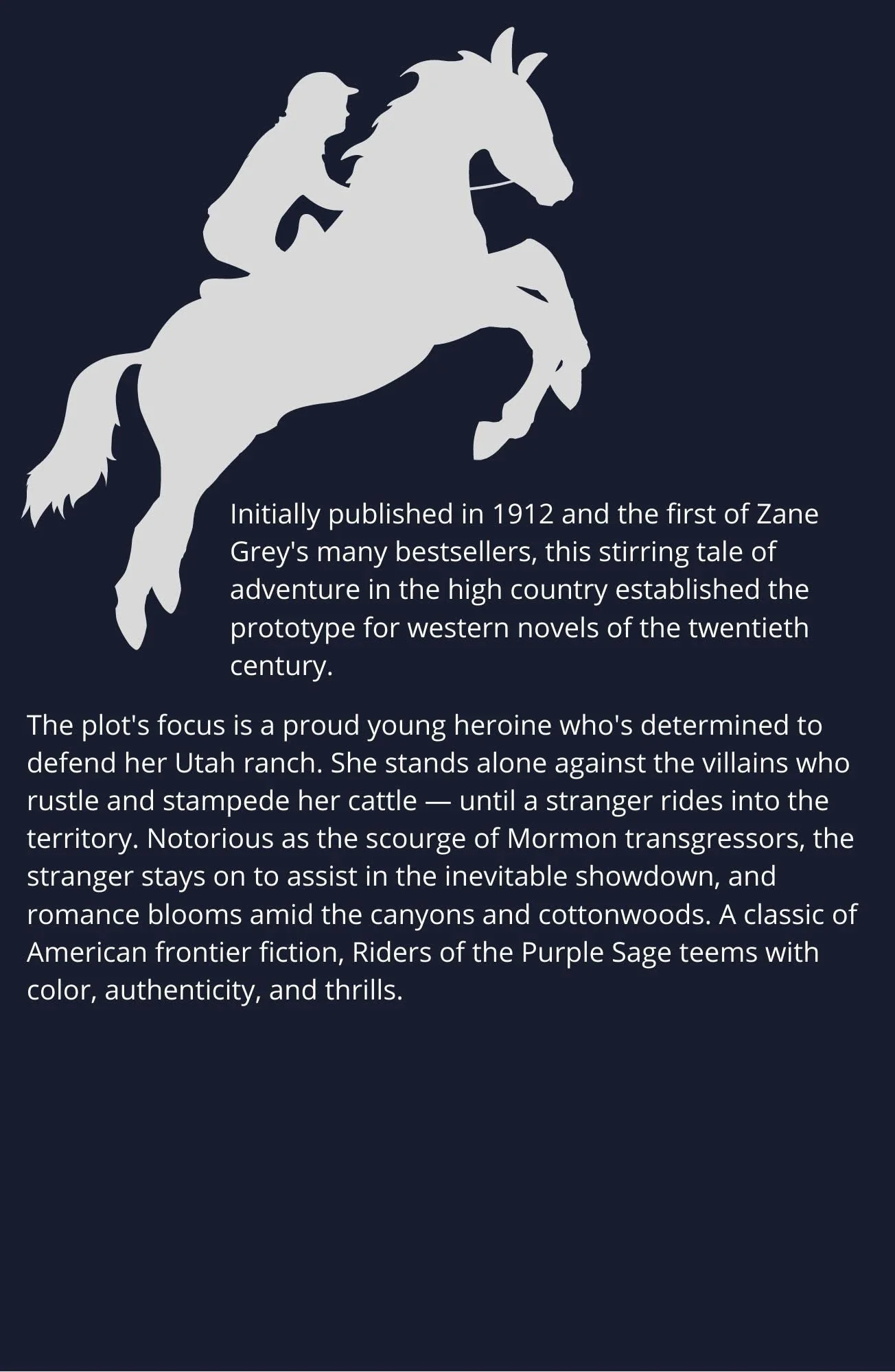 Initially published in 1912 and the first of Zane Grey's many bestsellers, this stirring tale of adventure in the high country established the prototype for western novels of the twentieth century.

The plot's focus is a proud young heroine who's determined to defend her Utah ranch. She stands alone against the villains who rustle and stampede her cattle — until a stranger rides into the territory. Notorious as the scourge of Mormon transgressors, the stranger stays on to assist in the inevitable showdown, and romance blooms amid the canyons and cottonwoods. A classic of American frontier fiction, Riders of the Purple Sage teems with color, authenticity, and thrills.